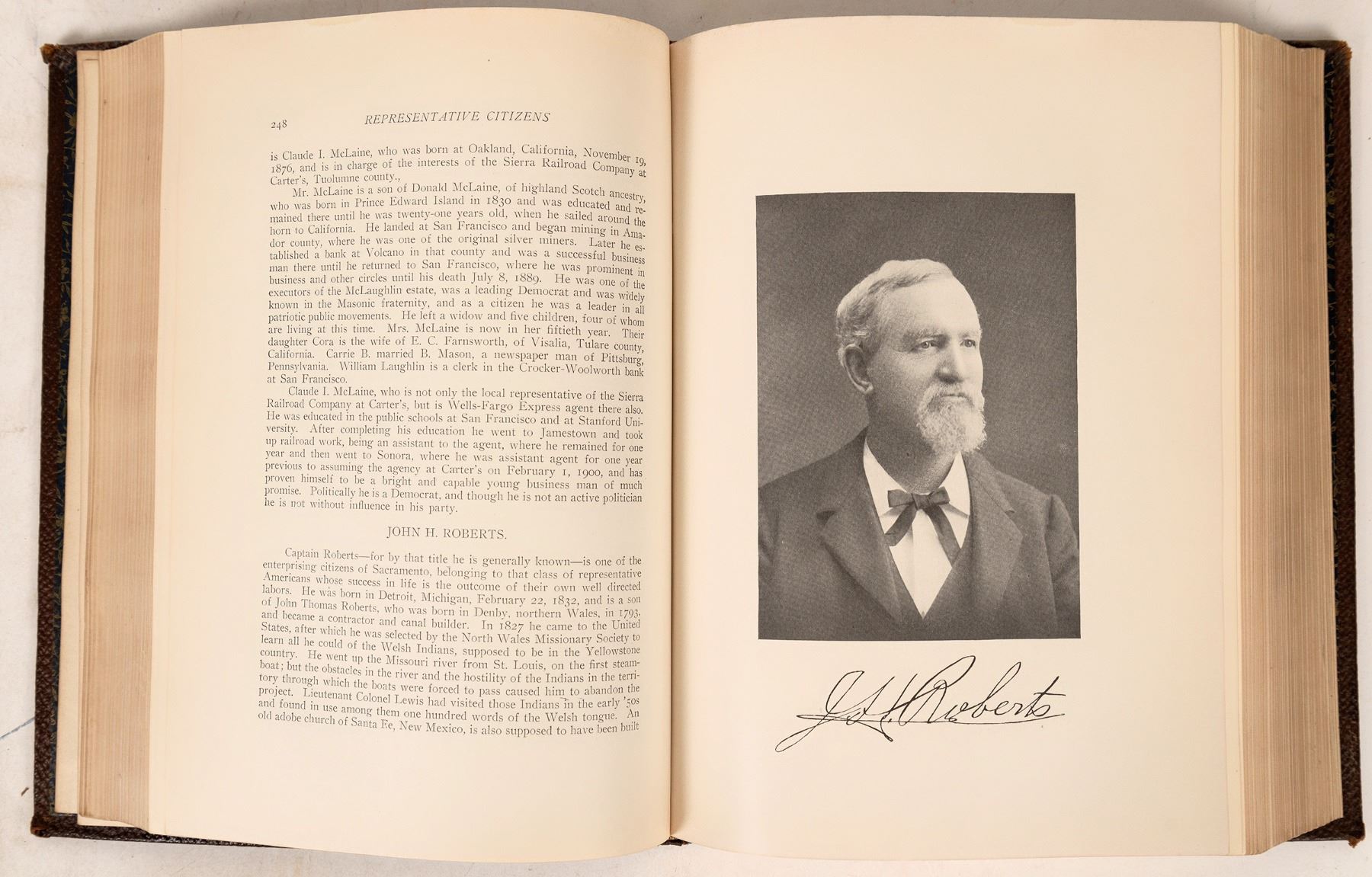 248 REPRESENTATIVE CITIZENS

is Claude I. McLaine, who was born at Oakland, California, November 19, 1876, and is in charge of the interests of the Sierra Railroad Company at Carter's, Tuolumne county.,

Mr. McLaine is a son of Donald McLaine, of highland Scotch ancestry, who was born in Prince Edward Island in 1830 and was educated and remained there until he was twenty-one years old, when he sailed around the horn to California. He landed at San Francisco and began mining in Amador county, where he was one of the original silver miners. Later he established a bank at Volcano in that county and was a successful business man there until he returned to San Francisco, where he was prominent in business and other circles until his death July 8, 1889. He was one of the executors of the McLaughlin estate, was a leading Democrat and was widely known in the Masonic fraternity, and as a citizen he was a leader in all patriotic public movements. He left a widow and five children, four of whom are living at this time. Mrs. McLaine is now in her fiftieth year. Their daughter Cora is the wife of E. C. Farnsworth, of Visalia, Tulare county, California. Carrie B. married B. Mason, a newspaper man of Pittsburg, Pennsylvania. William Laughlin is a clerk in the Crocker-Woolworth bank at San Francisco.

Claude I. McLaine, who is not only the local representative of the Sierra Railroad Company at Carter's, but is Wells-Fargo Express agent there also. He was educated in the public schools at San Francisco and at Stanford University. After completing his education he went to Jamestown and took up railroad work, being an assistant to the agent, where he remained for one year and then went to Sonora, where he was assistant agent for one year previous to assuming the agency at Carter's on February 1, 1900, and has proven himself to be a bright and capable young business man of much promise. Politically he is a Democrat, and though he is not an active politician he is not without influence in his party.

JOHN H. ROBERTS.

Captain Roberts—for by that title he is generally known—is one of the enterprising citizens of Sacramento, belonging to that class of representative Americans whose success in life is the outcome of their own well directed labors. He was born in Detroit, Michigan, February 22, 1832, and is a son of John Thomas Roberts, who was born in Denby, northern Wales, in 1793, and became a contractor and canal builder. In 1827 he came to the United States, after which he was selected by the North Wales Missionary Society to learn all he could of the Welsh Indians, supposed to be in the Yellowstone country. He went up the Missouri river from St. Louis, on the first steamboat; but the obstacles in the river and the hostility of the Indians in the territory through which the boats were forced to pass caused him to abandon the project. Lieutenant Colonel Lewis had visited those Indians in the early '50s and found in use among them one hundred words of the Welsh tongue. An old adobe church of Santa Fe, New Mexico, is also supposed to have been built

J. H. Roberts